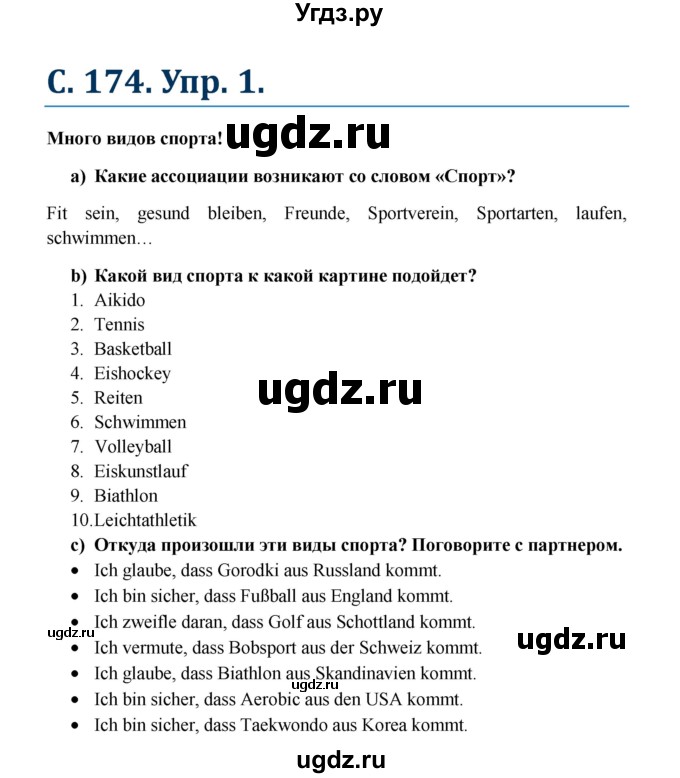 Угдз.ру

С. 174. Упр. 1.

Много видов спорта! ugdz.ru

a) Какие ассоциации возникают со словом «Спорт»?

Fit sein, gesund bleiben, Freunde, Sportverein, Sportarten, laufen, schwimmen…

b) Какой вид спорта к какой картине подойдет?
1. Aikido
2. Tennis
3. Basketball
4. Eishockey
5. Reiten
6. Schwimmen
7. Volleyball
8. Eiskunstlauf
9. Biathlon
10. Leichtathletik

ugdz.ru

c) Откуда произошли эти виды спорта? Поговорите с партнером.
• Ich glaube, dass Gorodki aus Russland kommt.
• Ich bin sicher, dass Fußball aus England kommt.
• Ich zweifle daran, dass Golf aus Schottland kommt.
• Ich vermute, dass Bobsport aus der Schweiz kommt.
• Ich glaube, dass Biathlon aus Skandinavien kommt.
• Ich bin sicher, dass Aerobic aus den USA kommt.
• Ich bin sicher, dass Taekwondo aus Korea kommt.

ugdz.ru ugdz.ru ugdz.ru

ugdz.ru